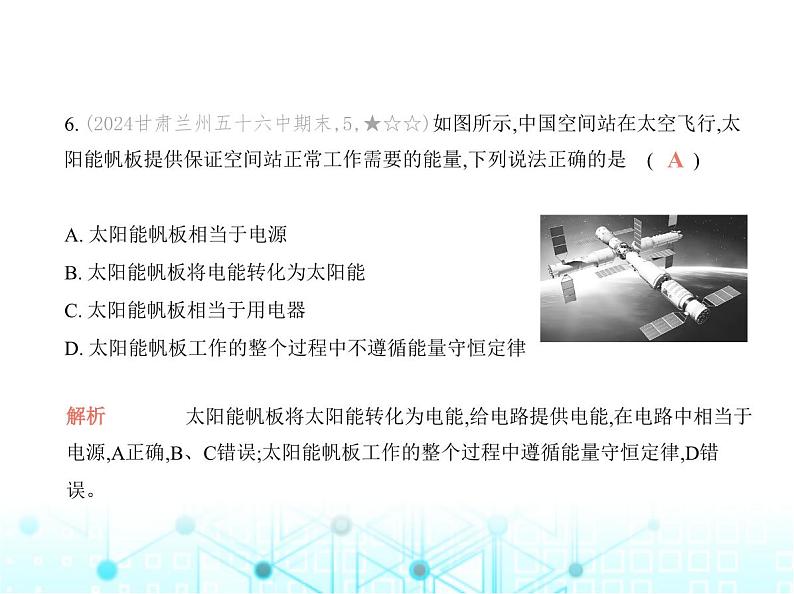 6. (2024甘肃兰州五十六中期末,5,★☆☆)如图所示,中国空间站在太空飞行,太阳能帆板提供保证空间站正常工作需要的能量,下列说法正确的是 ( A )

A. 太阳能帆板相当于电源
B. 太阳能帆板将电能转化为太阳能
C. 太阳能帆板相当于用电器
D. 太阳能帆板工作的整个过程中不遵循能量守恒定律

解析 太阳能帆板将太阳能转化为电能,给电路提供电能,在电路中相当于电源,A正确,B、C错误;太阳能帆板工作的整个过程中遵循能量守恒定律,D错误。